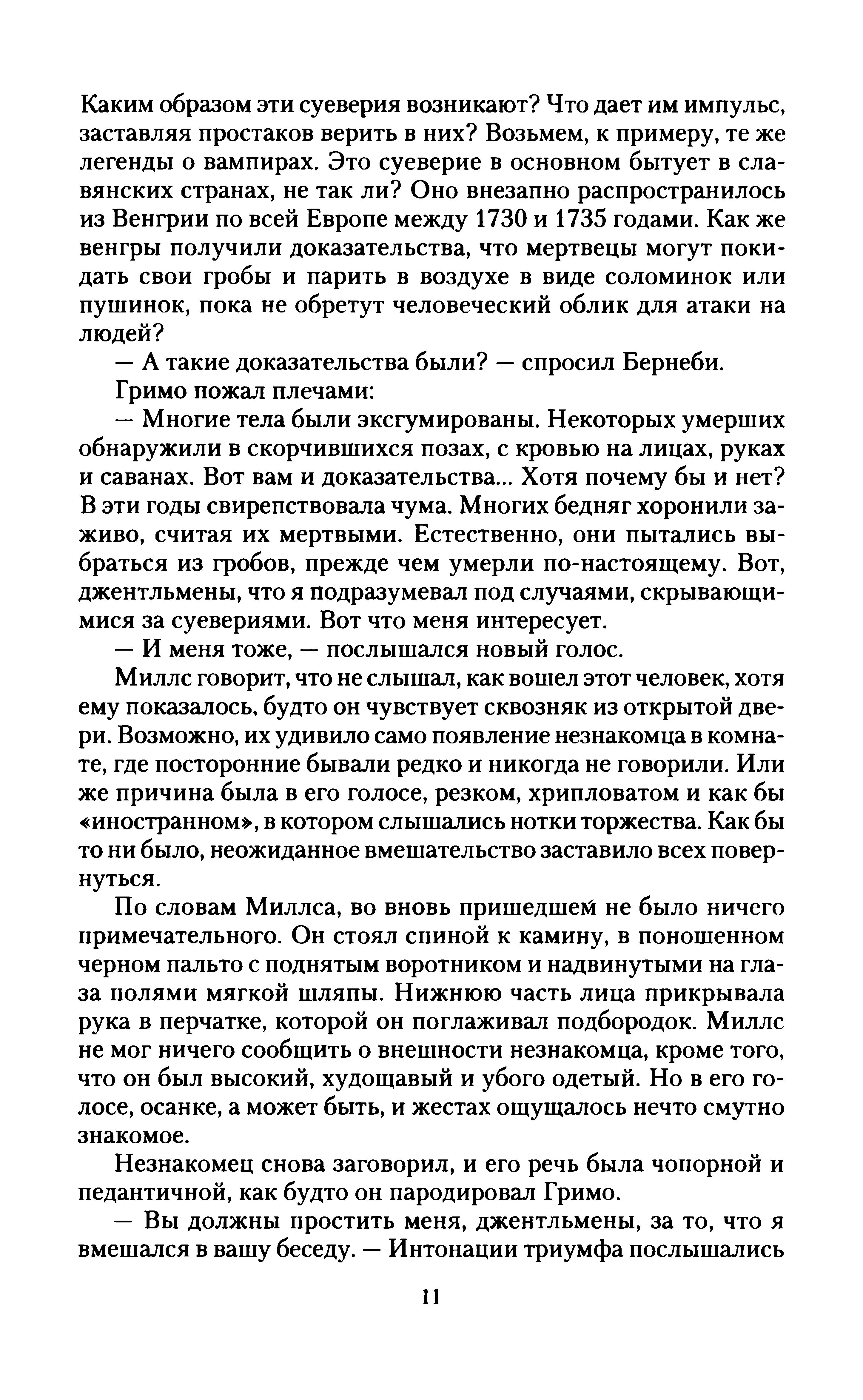 Каким образом эти суеверия возникают? Что дает им импульс, заставляя простаков верить в них? Возьмем, к примеру, те же легенды о вампирах. Это суеверие в основном бытует в славянских странах, не так ли? Оно внезапно распространилось из Венгрии по всей Европе между 1730 и 1735 годами. Как же венгры получили доказательства, что мертвецы могут покидать свои гробы и парить в воздухе в виде соломинок или пушинок, пока не обретут человеческий облик для атаки на людей?

— А такие доказательства были? — спросил Бернеби.

Гримо пожал плечами:

— Многие тела были эксгумированы. Некоторых умерших обнаружили в скорчившихся позах, с кровью на лицах, руках и саванах. Вот вам и доказательства... Хотя почему бы и нет? В эти годы свирепствовала чума. Многих бедняг хоронили заживо, считая их мертвыми. Естественно, они пытались выбраться из гробов, прежде чем умерли по-настоящему. Вот, джентльмены, что я подразумевал под случаями, скрывающимися за суевериями. Вот что меня интересует.

— И меня тоже, — послышался новый голос.

Миллс говорит, что не слышал, как вошел этот человек, хотя ему показалось, будто он чувствует сквозняк из открытой двери. Возможно, их удивило само появление незнакомца в комнате, где посторонние бывали редко и никогда не говорили. Или же причина была в его голосе, резком, хрипловатом и как бы «иностранном», в котором слышались нотки торжества. Как бы то ни было, неожиданное вмешательство заставило всех повернуться.

По словам Миллса, во вновь пришедшем не было ничего примечательного. Он стоял спиной к камину, в поношенном черном пальто с поднятым воротником и надвинутыми на глаза полями мягкой шляпы. Нижнюю часть лица прикрывала рука в перчатке, которой он поглаживал подбородок. Миллс не мог ничего сообщить о внешности незнакомца, кроме того, что он был высокий, худощавый и убого одетый. Но в его голосе, осанке, а может быть, и жестах ощущалось нечто смутно знакомое.

Незнакомец снова заговорил, и его речь была чопорной и педантичной, как будто он пародировал Гримо.

— Вы должны простить меня, джентльмены, за то, что я вмешался в вашу беседу. — Интонации триумфа послышались

11